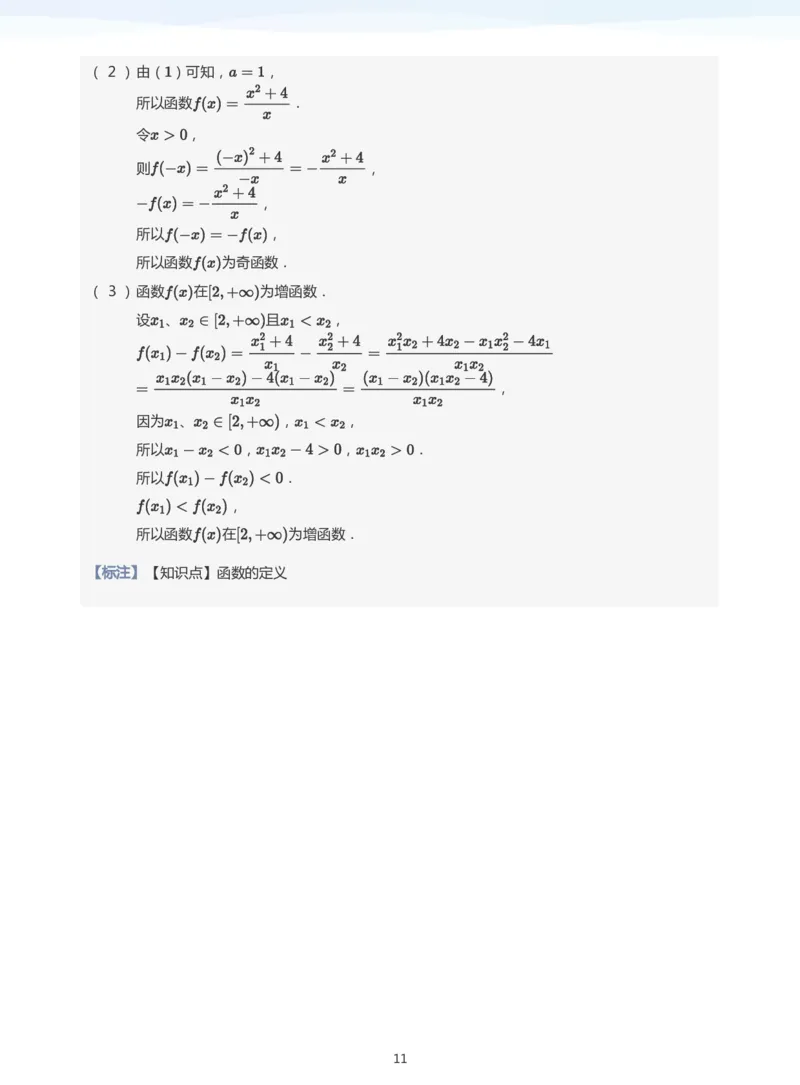 (2)由(1)可知,$a=1$,

所以函数$f(x)=\frac{x^2+4}{x}$.

令$x>0$,

则$f(-x)=\frac{(-x)^2+4}{-x}=-\frac{x^2+4}{x}$,

$-f(x)=-\frac{x^2+4}{x}$,

所以$f(-x)=-f(x)$,

所以函数$f(x)$为奇函数.

(3)函数$f(x)$在$[2,+\infty)$为增函数.

设$x_1$、$x_2\in[2,+\infty)$且$x_1<x_2$,

$f(x_1)-f(x_2)=\frac{x_1^2+4}{x_1}-\frac{x_2^2+4}{x_2}=\frac{x_1^2x_2+4x_2-x_1x_2^2-4x_1}{x_1x_2}$

$=\frac{x_1x_2(x_1-x_2)-4(x_1-x_2)}{x_1x_2}=\frac{(x_1-x_2)(x_1x_2-4)}{x_1x_2}$,

因为$x_1$、$x_2\in[2,+\infty)$,$x_1<x_2$,

所以$x_1-x_2<0$,$x_1x_2-4>0$,$x_1x_2>0$.

所以$f(x_1)-f(x_2)<0$.

$f(x_1)<f(x_2)$,

所以函数$f(x)$在$[2,+\infty)$为增函数.

【标注】【知识点】函数的定义

11